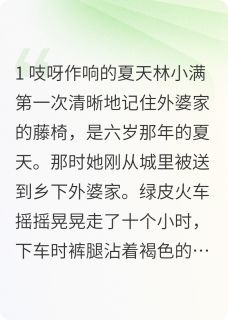 1 吱呀作响的夏天林小满第一次清晰地记住外婆家的藤椅，是六岁那年的夏天。那时她刚从城里被送到乡下外婆家。绿皮火车摇摇晃晃走了十个小时，下车时裤腿沾着褐色的…